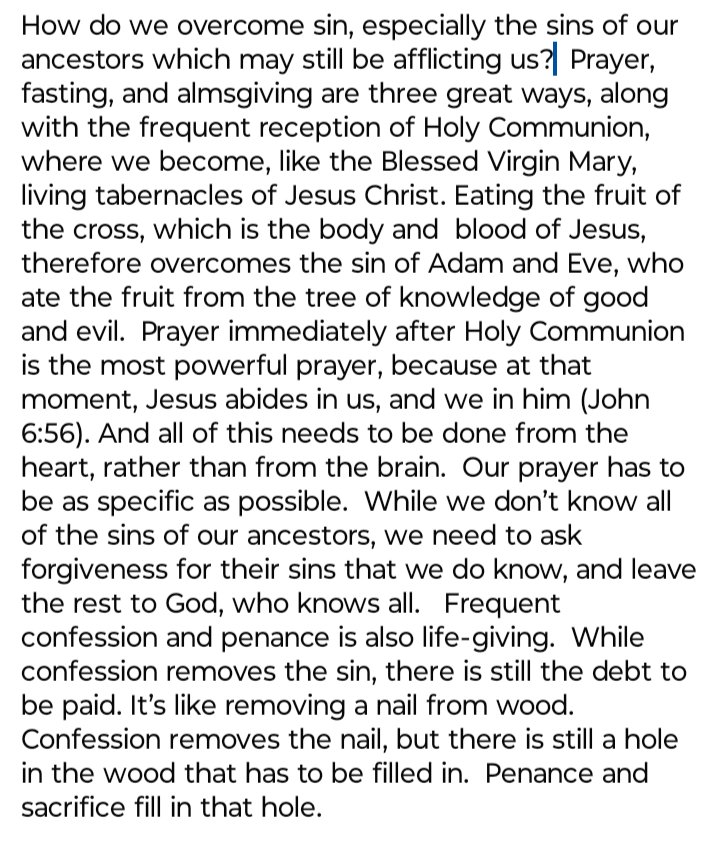 How do we overcome sin, especially the sins of our ancestors which may still be afflicting us? Prayer, fasting, and almsgiving are three great ways, along with the frequent reception of Holy Communion, where we become, like the Blessed Virgin Mary, living tabernacles of Jesus Christ. Eating the fruit of the cross, which is the body and blood of Jesus, therefore overcomes the sin of Adam and Eve, who ate the fruit from the tree of knowledge of good and evil. Prayer immediately after Holy Communion is the most powerful prayer, because at that moment, Jesus abides in us, and we in him (John 6:56). And all of this needs to be done from the heart, rather than from the brain. Our prayer has to be as specific as possible. While we don't know all of the sins of our ancestors, we need to ask forgiveness for their sins that we do know, and leave the rest to God, who knows all. Frequent confession and penance is also life-giving. While confession removes the sin, there is still the debt to be paid. It's like removing a nail from wood. Confession removes the nail, but there is still a hole in the wood that has to be filled in. Penance and sacrifice fill in that hole.